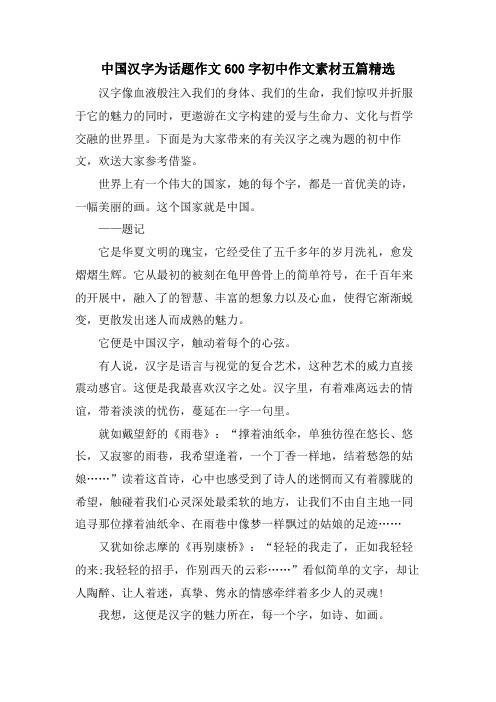 中国汉字为话题作文600字初中作文素材五篇精选

汉字像血液般注入我们的身体、我们的生命，我们惊叹并折服于它的魅力的同时，更遨游在文字构建的爱与生命力、文化与哲学交融的世界里。下面是为大家带来的有关汉字之魂为题的初中作文，欢送大家参考借鉴。

世界上有一个伟大的国家，她的每个字，都是一首优美的诗，一幅美丽的画。这个国家就是中国。

——题记

它是华夏文明的瑰宝，它经受住了五千多年的岁月洗礼，愈发熠熠生辉。它从最初的被刻在龟甲兽骨上的简单符号，在千百年来的开展中，融入了的智慧、丰富的想象力以及心血，使得它渐渐蜕变，更散发出迷人而成熟的魅力。

它便是中国汉字，触动着每个的心弦。

有人说，汉字是语言与视觉的复合艺术，这种艺术的威力直接震动感官。这便是我最喜欢汉字之处。汉字里，有着难离远去的情谊，带着淡淡的忧伤，蔓延在一字一句里。

就如戴望舒的《雨巷》：“撑着油纸伞，单独彷徨在悠长、悠长，又寂寥的雨巷，我希望逢着，一个丁香一样地，结着愁怨的姑娘……”读着这首诗，心中也感受到了诗人的迷惘而又有着朦胧的希望，触碰着我们心灵深处最柔软的地方，让我们不由自主地一同追寻那位撑着油纸伞、在雨巷中像梦一样飘过的姑娘的足迹……

又犹如徐志摩的《再别康桥》：“轻轻的我走了，正如我轻轻的来;我轻轻的招手，作别西天的云彩……”看似简单的文字，却让人陶醉、让人着迷，真挚、隽永的情感牵绊着多少人的灵魂!

我想，这便是汉字的魅力所在，每一个字，如诗、如画。